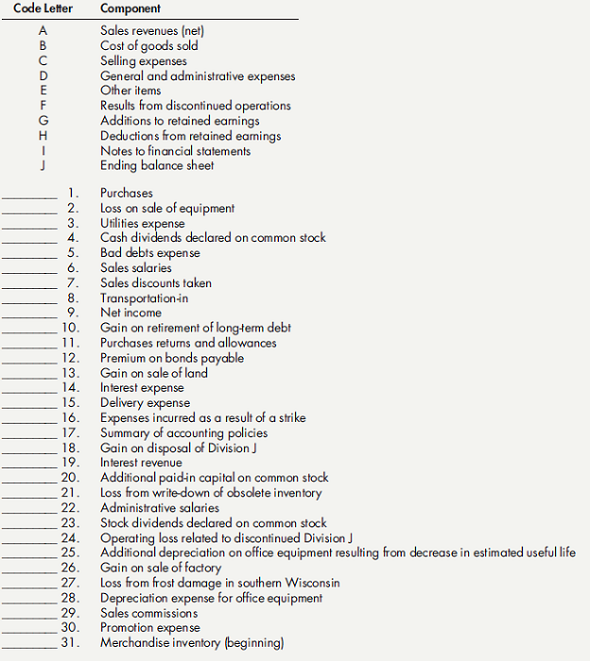 | Code Letter | Component |
|---|---|
| A | Sales revenues (net) |
| B | Cost of goods sold |
| C | Selling expenses |
| D | General and administrative expenses |
| E | Other items |
| F | Results from discontinued operations |
| G | Additions to retained earnings |
| H | Deductions from retained earnings |
| I | Notes to financial statements |
| J | Ending balance sheet |

________ 1. Purchases
________ 2. Loss on sale of equipment
________ 3. Utilities expense
________ 4. Cash dividends declared on common stock
________ 5. Bad debts expense
________ 6. Sales salaries
________ 7. Sales discounts taken
________ 8. Transportation-in
________ 9. Net income
________ 10. Gain on retirement of long-term debt
________ 11. Purchases returns and allowances
________ 12. Premium on bonds payable
________ 13. Gain on sale of land
________ 14. Interest expense
________ 15. Delivery expense
________ 16. Expenses incurred as a result of a strike
________ 17. Summary of accounting policies
________ 18. Gain on disposal of Division J
________ 19. Interest revenue
________ 20. Additional paid-in capital on common stock
________ 21. Loss from write-down of obsolete inventory
________ 22. Administrative salaries
________ 23. Stock dividends declared on common stock
________ 24. Operating loss related to discontinued Division J
________ 25. Additional depreciation on office equipment resulting from decrease in estimated useful life
________ 26. Gain on sale of factory
________ 27. Loss from frost damage in southern Wisconsin
________ 28. Depreciation expense for office equipment
________ 29. Sales commissions
________ 30. Promotion expense
________ 31. Merchandise inventory (beginning)